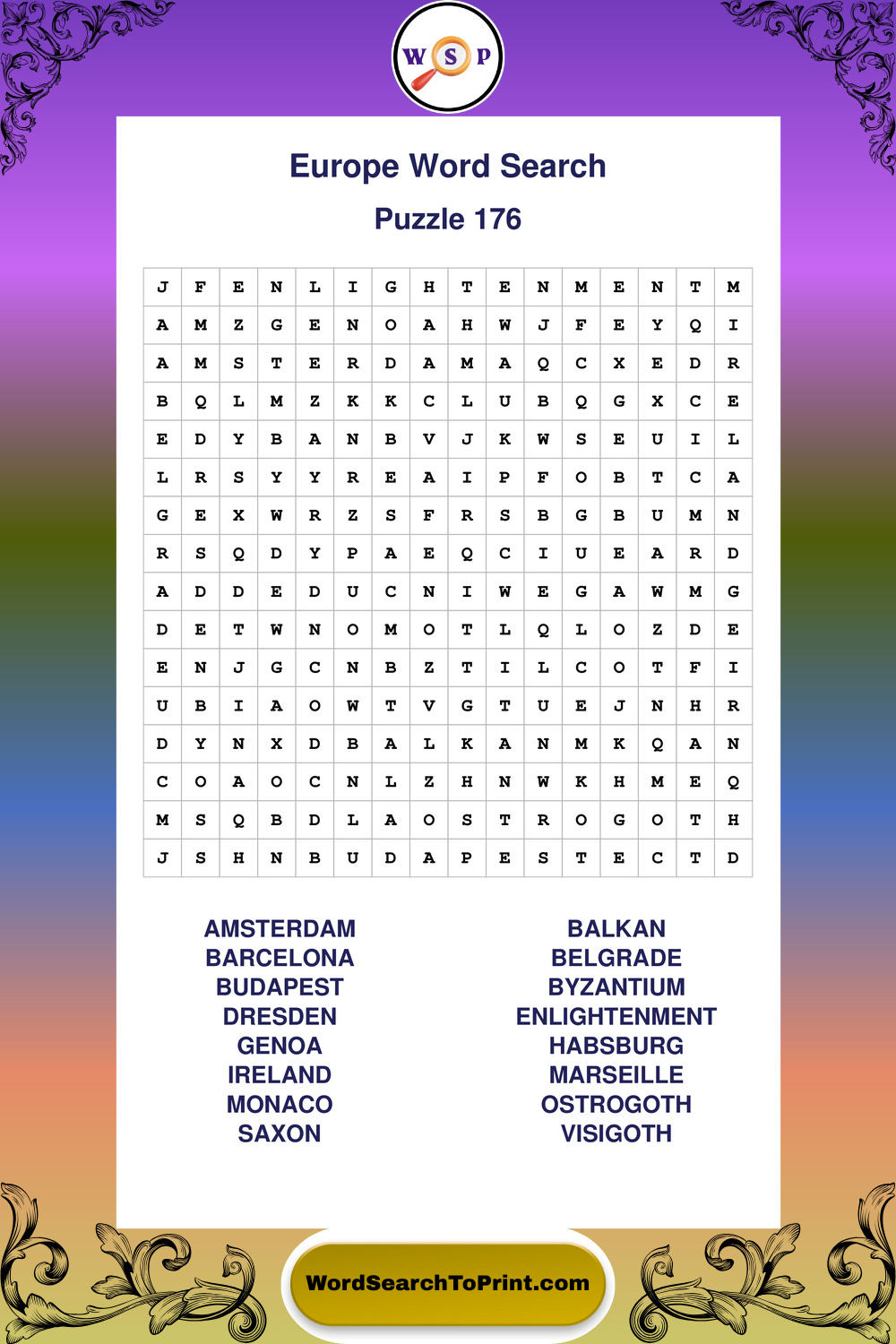 W S P

Europe Word Search

Puzzle 176

| J | F | E | N | L | I | G | H | T | E | N | M | E | N | T | M |
|---|---|---|---|---|---|---|---|---|---|---|---|---|---|---|---|
| A | M | Z | G | E | N | O | A | H | W | J | F | E | Y | Q | I |
| A | M | S | T | E | R | D | A | M | A | Q | C | X | E | D | R |
| B | Q | L | M | Z | K | K | C | L | U | B | Q | G | X | C | E |
| E | D | Y | B | A | N | B | V | J | K | W | S | E | U | I | L |
| L | R | S | Y | Y | R | E | A | I | P | F | O | B | T | C | A |
| G | E | X | W | R | Z | S | F | R | S | B | G | B | U | M | N |
| R | S | Q | D | Y | P | A | E | Q | C | I | U | E | A | R | D |
| A | D | D | E | D | U | C | N | I | W | E | G | A | W | M | G |
| D | E | T | W | N | O | M | O | T | L | Q | L | O | Z | D | E |
| E | N | J | G | C | N | B | Z | T | I | L | C | O | T | F | I |
| U | B | I | A | O | W | T | V | G | T | U | E | J | N | H | R |
| D | Y | N | X | D | B | A | L | K | A | N | M | K | Q | A | N |
| C | O | A | O | C | N | L | Z | H | N | W | K | H | M | E | Q |
| M | S | Q | B | D | L | A | O | S | T | R | O | G | O | T | H |
| J | S | H | N | B | U | D | A | P | E | S | T | E | C | T | D |

AMSTERDAM
BARCELONA
BUDAPEST
DRESDEN
GENOA
IRELAND
MONACO
SAXON

BALKAN
BELGRADE
BYZANTIUM
ENLIGHTENMENT
HABSBURG
MARSEILLE
OSTROGOTH
VISIGOTH

WordSearchToPrint.com